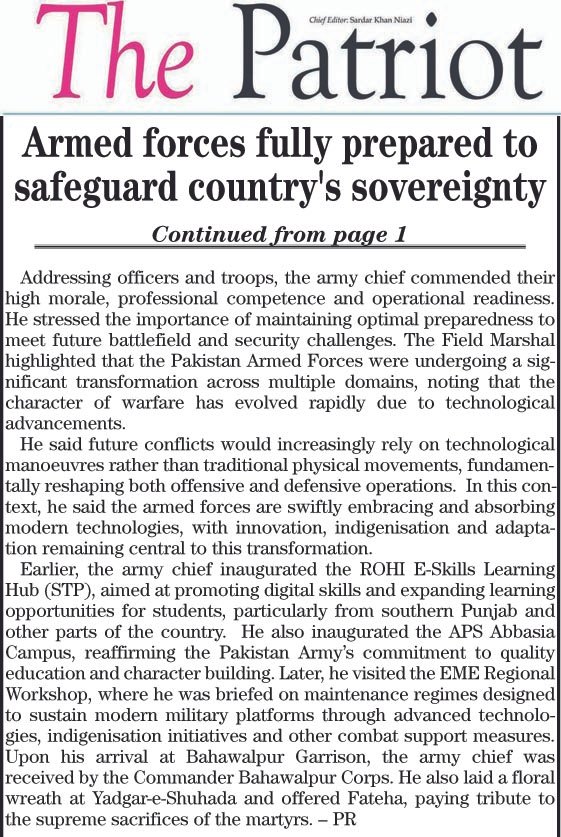 The Patriot

Chief Editor: Sardar Khan Niazi

Armed forces fully prepared to safeguard country's sovereignty

Continued from page 1

Addressing officers and troops, the army chief commended their high morale, professional competence and operational readiness. He stressed the importance of maintaining optimal preparedness to meet future battlefield and security challenges. The Field Marshal highlighted that the Pakistan Armed Forces were undergoing a significant transformation across multiple domains, noting that the character of warfare has evolved rapidly due to technological advancements.

He said future conflicts would increasingly rely on technological manoeuvres rather than traditional physical movements, fundamentally reshaping both offensive and defensive operations. In this context, he said the armed forces are swiftly embracing and absorbing modern technologies, with innovation, indigenisation and adaptation remaining central to this transformation.

Earlier, the army chief inaugurated the ROHI E-Skills Learning Hub (STP), aimed at promoting digital skills and expanding learning opportunities for students, particularly from southern Punjab and other parts of the country. He also inaugurated the APS Abbasia Campus, reaffirming the Pakistan Army's commitment to quality education and character building. Later, he visited the EME Regional Workshop, where he was briefed on maintenance regimes designed to sustain modern military platforms through advanced technologies, indigenisation initiatives and other combat support measures. Upon his arrival at Bahawalpur Garrison, the army chief was received by the Commander Bahawalpur Corps. He also laid a floral wreath at Yadgar-e-Shuhada and offered Fateha, paying tribute to the supreme sacrifices of the martyrs. – PR